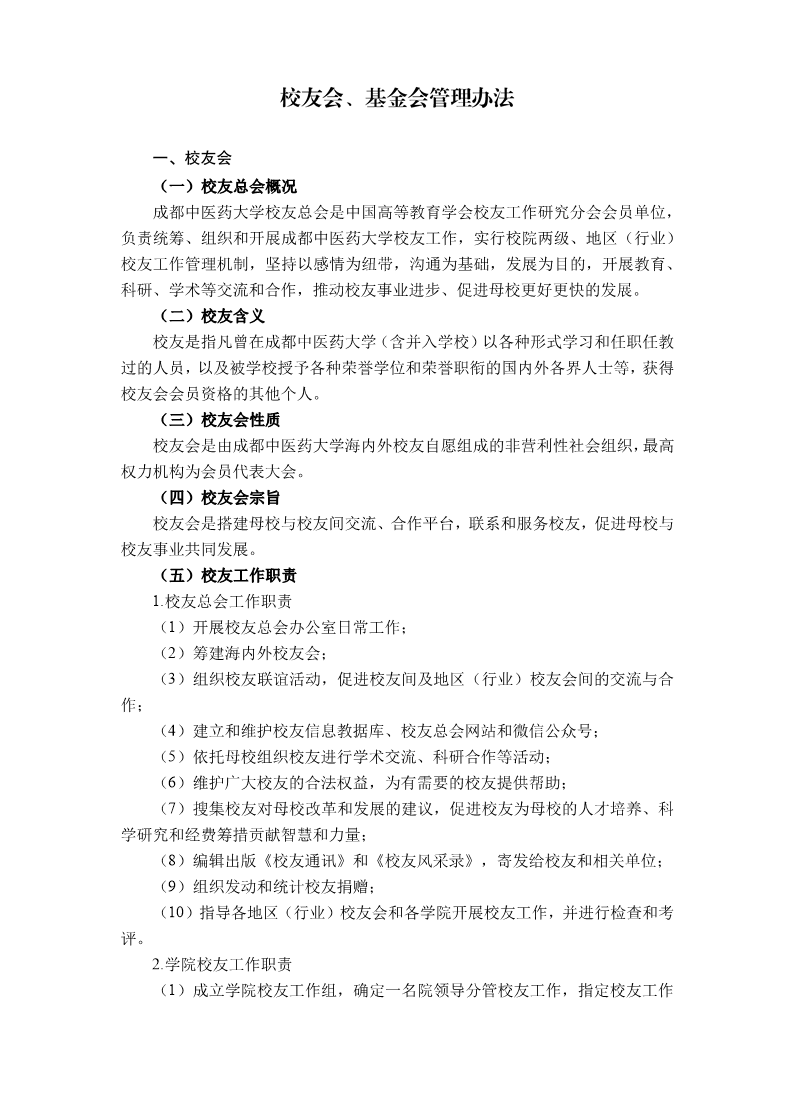 校友会、基金会管理办法

一、校友会

（一）校友总会概况

成都中医药大学校友总会是中国高等教育学会校友工作研究分会会员单位，负责统筹、组织和开展成都中医药大学校友工作，实行校院两级、地区（行业）校友工作管理机制，坚持以感情为纽带，沟通为基础，发展为目的，开展教育、科研、学术等交流和合作，推动校友事业进步、促进母校更好更快的发展。

（二）校友含义

校友是指凡曾在成都中医药大学（含并入学校）以各种形式学习和任职任教过的人员，以及被学校授予各种荣誉学位和荣誉职衔的国内外各界人士等，获得校友会会员资格的其他个人。

（三）校友会性质

校友会是由成都中医药大学海内外校友自愿组成的非营利性社会组织，最高权力机构为会员代表大会。

（四）校友会宗旨

校友会是搭建母校与校友间交流、合作平台，联系和服务校友，促进母校与校友事业共同发展。

（五）校友工作职责

1.校友总会工作职责

（1）开展校友总会办公室日常工作；

（2）筹建海内外校友会；

（3）组织校友联谊活动，促进校友间及地区（行业）校友会间的交流与合作；

（4）建立和维护校友信息数据库、校友总会网站和微信公众号；

（5）依托母校组织校友进行学术交流、科研合作等活动；

（6）维护广大校友的合法权益，为有需要的校友提供帮助；

（7）搜集校友对母校改革和发展的建议，促进校友为母校的人才培养、科学研究和经费筹措贡献智慧和力量；

（8）编辑出版《校友通讯》和《校友风采录》，寄发给校友和相关单位；

（9）组织发动和统计校友捐赠；

（10）指导各地区（行业）校友会和各学院开展校友工作，并进行检查和考评。

2.学院校友工作职责

（1）成立学院校友工作组，确定一名院领导分管校友工作，指定校友工作